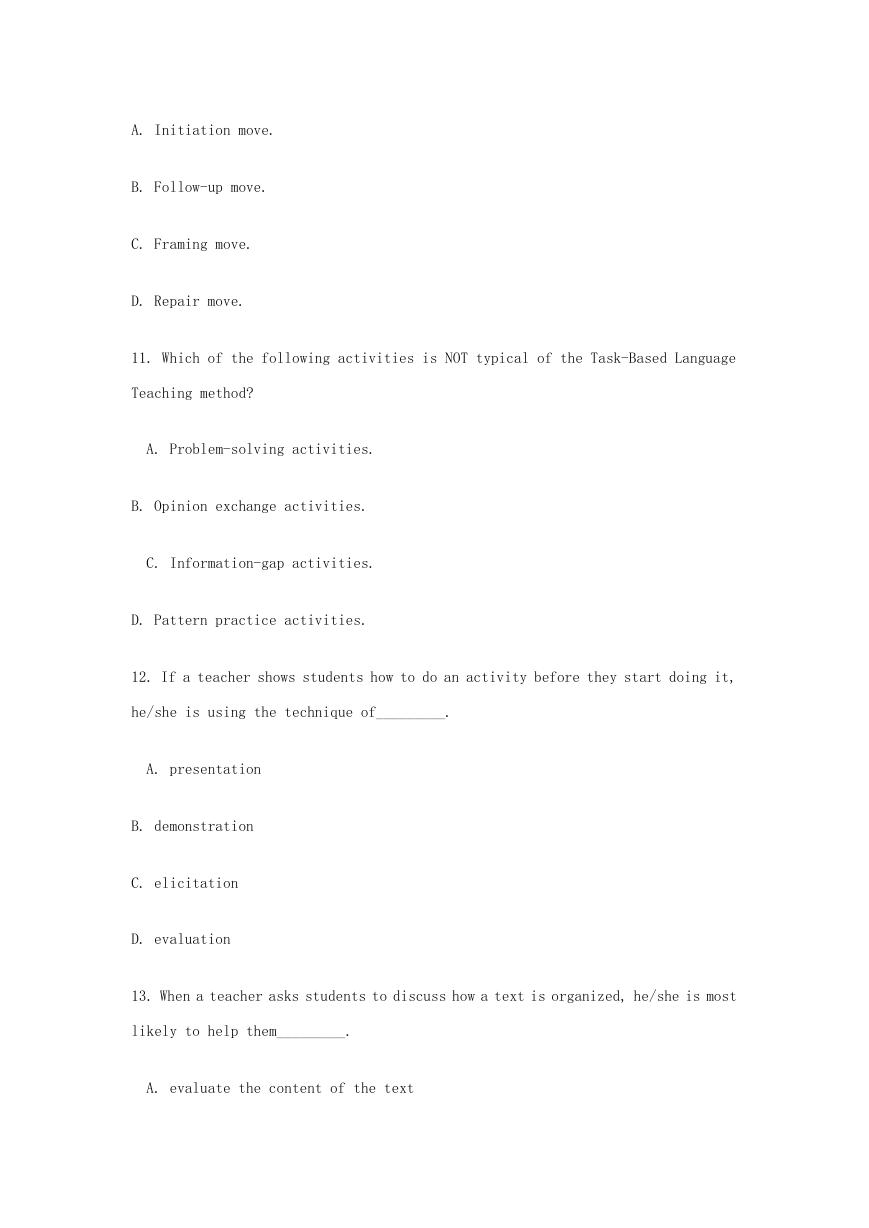 A. Initiation move.

B. Follow-up move.

C. Framing move.

D. Repair move.

11. Which of the following activities is NOT typical of the Task-Based Language Teaching method?

A. Problem-solving activities.

B. Opinion exchange activities.

C. Information-gap activities.

D. Pattern practice activities.

12. If a teacher shows students how to do an activity before they start doing it, he/she is using the technique of_________.

A. presentation

B. demonstration

C. elicitation

D. evaluation

13. When a teacher asks students to discuss how a text is organized, he/she is most likely to help them_________.

A. evaluate the content of the text